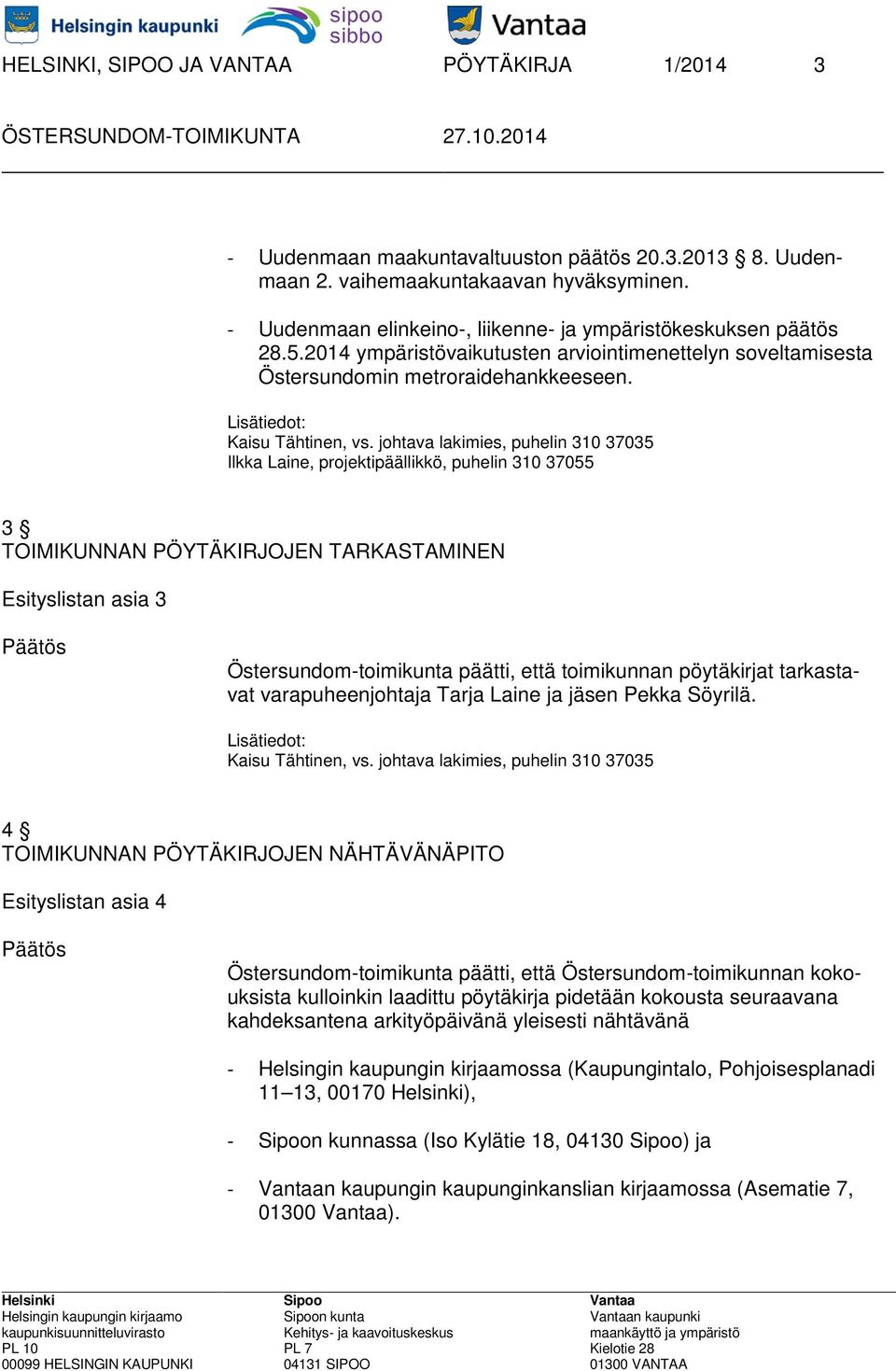 Helsingin kaupunki sipoo sibbo Vantaa

HELSINKI, SIPOO JA VANTAA PÖYTÄKIRJA 1/2014 3

ÖSTERSUNDOM-TOIMIKUNTA 27.10.2014

- Uudenmaan maakuntavaltuuston päätös 20.3.2013 § 8. Uudenmaan 2. vaihemaakuntakaavan hyväksyminen.

- Uudenmaan elinkeino-, liikenne- ja ympäristökeskuksen päätös 28.5.2014 ympäristövaikutusten arviointimenettelyn soveltamisesta Östersundomin metroraidehankkeeseen.

Lisätiedot:
Kaisu Tähtinen, vs. johtava lakimies, puhelin 310 37035
Ilkka Laine, projektipäällikkö, puhelin 310 37055

3 §
TOIMIKUNNAN PÖYTÄKIRJOJEN TARKASTAMINEN

Esityslistan asia 3

Päätös

Östersundom-toimikunta päätti, että toimikunnan pöytäkirjat tarkastavat varapuheenjohtaja Tarja Laine ja jäsen Pekka Söyrilä.

Lisätiedot:
Kaisu Tähtinen, vs. johtava lakimies, puhelin 310 37035

4 §
TOIMIKUNNAN PÖYTÄKIRJOJEN NÄHTÄVÄNÄPITO

Esityslistan asia 4

Päätös

Östersundom-toimikunta päätti, että Östersundom-toimikunnan kokouksista kulloinkin laadittu pöytäkirja pidetään kokousta seuraavana kahdeksantena arkityöpäivänä yleisesti nähtävänä

- Helsingin kaupungin kirjaamossa (Kaupungintalo, Pohjoisesplanadi 11–13, 00170 Helsinki),

- Sipoon kunnassa (Iso Kylätie 18, 04130 Sipoo) ja

- Vantaan kaupungin kaupunginkanslian kirjaamossa (Asematie 7, 01300 Vantaa).

Helsinki
Helsingin kaupungin kirjaamo
kaupunkisuunnitteluvirasto
PL 10
00099 HELSINGIN KAUPUNKI

Sipoo
Sipoon kunta
Kehitys- ja kaavoituskeskus
PL 7
04131 SIPOO

Vantaa
Vantaan kaupunki
maankäyttö ja ympäristö
Kielotie 28
01300 VANTAA